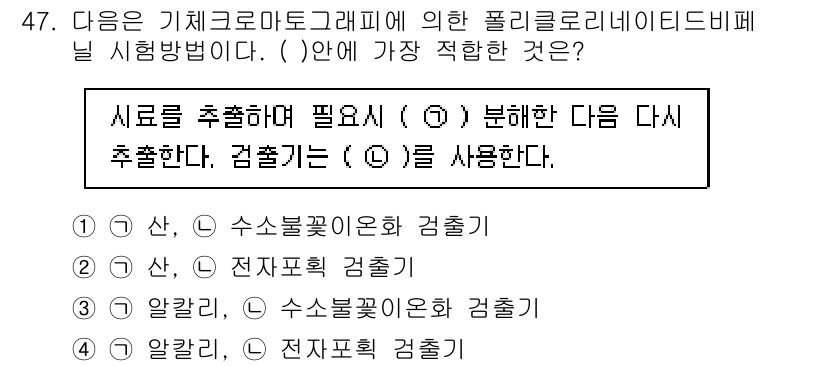 47. 다음은 기체크로마토그래피에 의한 폴리클로리네이티드비페닐 시험방법이다. ( )안에 가장 적합한 것은?

시료를 추출하여 필요시 ( ㉠ ) 분해한 다음 다시 추출한다. 검출기는 ( ㉡ )를 사용한다.

① ㉠ 산, ㉡ 수소불꽃이온화 검출기
② ㉠ 산, ㉡ 전자포획 검출기
③ ㉠ 알칼리, ㉡ 수소불꽃이온화 검출기
④ ㉠ 알칼리, ㉡ 전자포획 검출기